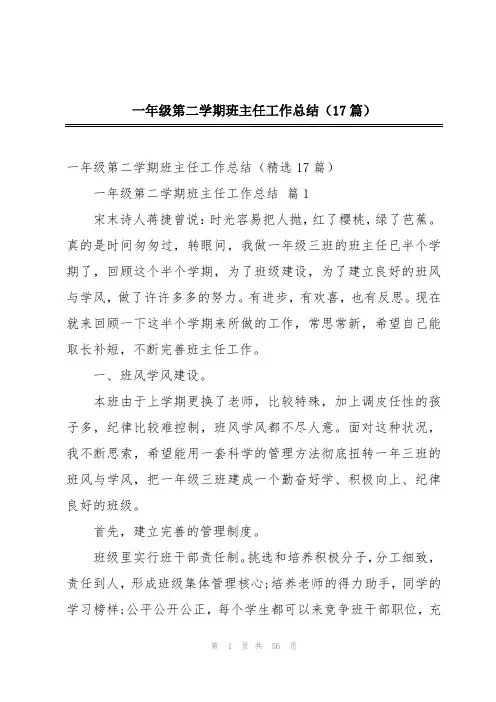 一年级第二学期班主任工作总结（17篇）

一年级第二学期班主任工作总结（精选17篇）

一年级第二学期班主任工作总结 篇1

宋末诗人蒋捷曾说：时光容易把人抛，红了樱桃，绿了芭蕉。真的是时间匆匆过，转眼间，我做一年级三班的班主任已半个学期了，回顾这个半个学期，为了班级建设，为了建立良好的班风与学风，做了许许多多的努力。有进步，有欢喜，也有反思。现在就来回顾一下这半个学期来所做的工作，常思常新，希望自己能取长补短，不断完善班主任工作。

一、班风学风建设。

本班由于上学期更换了老师，比较特殊，加上调皮任性的孩子多，纪律比较难控制，班风学风都不尽人意。面对这种状况，我不断思索，希望能用一套科学的管理方法彻底扭转一年三班的班风与学风，把一年级三班建成一个勤奋好学、积极向上、纪律良好的班级。

首先，建立完善的管理制度。

班级里实行班干部责任制。挑选和培养积极分子，分工细致，责任到人，形成班级集体管理核心;培养老师的得力助手，同学的学习榜样;公平公开公正，每个学生都可以来竞争班干部职位，充

第 1 页 共 56 页